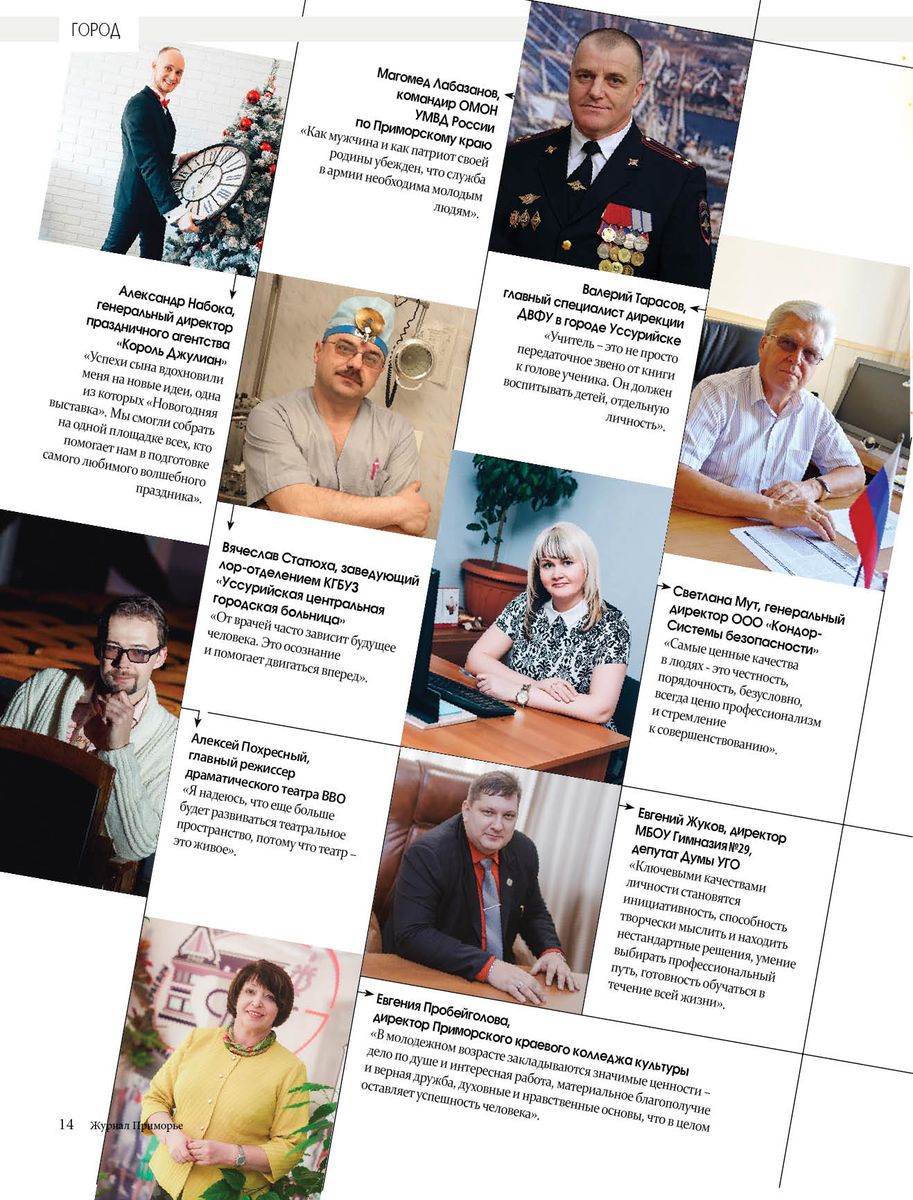 ГОРОД

Магомед Лабазанов, командир ОМОН УМВД России по Приморскому краю
«Как мужчина и как патриот своей родины убежден, что служба в армии необходима молодым людям».

Александр Набока, генеральный директор праздничного агентства «Король Джулиан»
«Успехи сына вдохновили меня на новые идеи, одна из которых «Новогодняя выставка». Мы смогли собрать на одной площадке всех, кто помогает нам в подготовке самого любимого волшебного праздника».

Валерий Тарасов, главный специалист дирекции ДВФУ в городе Уссурийске
«Учитель – это не просто передаточное звено от книги к голове ученика. Он должен воспитывать детей, отдельную личность».

Вячеслав Статюха, заведующий лор-отделением КГБУЗ «Уссурийская центральная городская больница»
«От врачей часто зависит будущее человека. Это осознание и помогает двигаться вперед».

Светлана Мут, генеральный директор ООО «Кондор-Системы безопасности»
«Самые ценные качества в людях - это честность, порядочность, безусловно, всегда ценю профессионализм и стремление к совершенствованию».

Алексей Похресный, главный режиссер драматического театра ВВО
«Я надеюсь, что еще больше будет развиваться театральное пространство, потому что театр – это живое».

Евгений Жуков, директор МБОУ Гимназия №29, депутат Думы УГО
«Ключевыми качествами личности становятся инициативность, способность творчески мыслить и находить нестандартные решения, умение выбирать профессиональный путь, готовность обучаться в течение всей жизни».

Евгения Пробейголова, директор Приморского краевого колледжа культуры
«В молодежном возрасте закладываются значимые ценности – дело по душе и интересная работа, материальное благополучие и верная дружба, духовные и нравственные основы, что в целом оставляет успешность человека».

14 Журнал Приморье